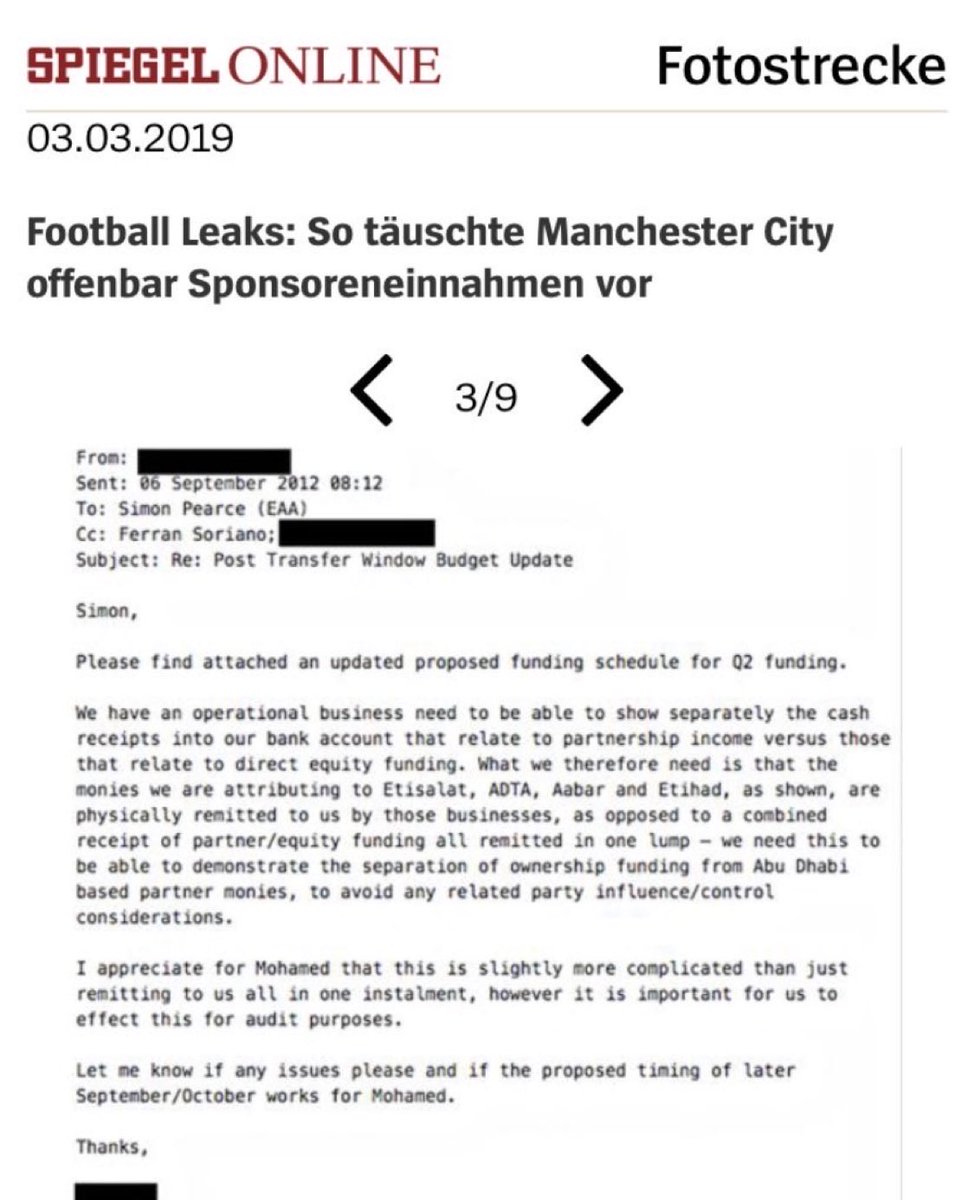 SPIEGEL ONLINE Fotostrecke

03.03.2019

Football Leaks: So täuschte Manchester City offenbar Sponsoreneinnahmen vor

3/9

From:
Sent: 06 September 2012 08:12
To: Simon Pearce (EAA)
Cc: Ferran Soriano;
Subject: Re: Post Transfer Window Budget Update

Simon,

Please find attached an updated proposed funding schedule for Q2 funding.

We have an operational business need to be able to show separately the cash receipts into our bank account that relate to partnership income versus those that relate to direct equity funding. What we therefore need is that the monies we are attributing to Etisalat, ADTA, Aabar and Etihad, as shown, are physically remitted to us by those businesses, as opposed to a combined receipt of partner/equity funding all remitted in one lump – we need this to be able to demonstrate the separation of ownership funding from Abu Dhabi based partner monies, to avoid any related party influence/control considerations.

I appreciate for Mohamed that this is slightly more complicated than just remitting to us all in one instalment, however it is important for us to effect this for audit purposes.

Let me know if any issues please and if the proposed timing of later September/October works for Mohamed.

Thanks,